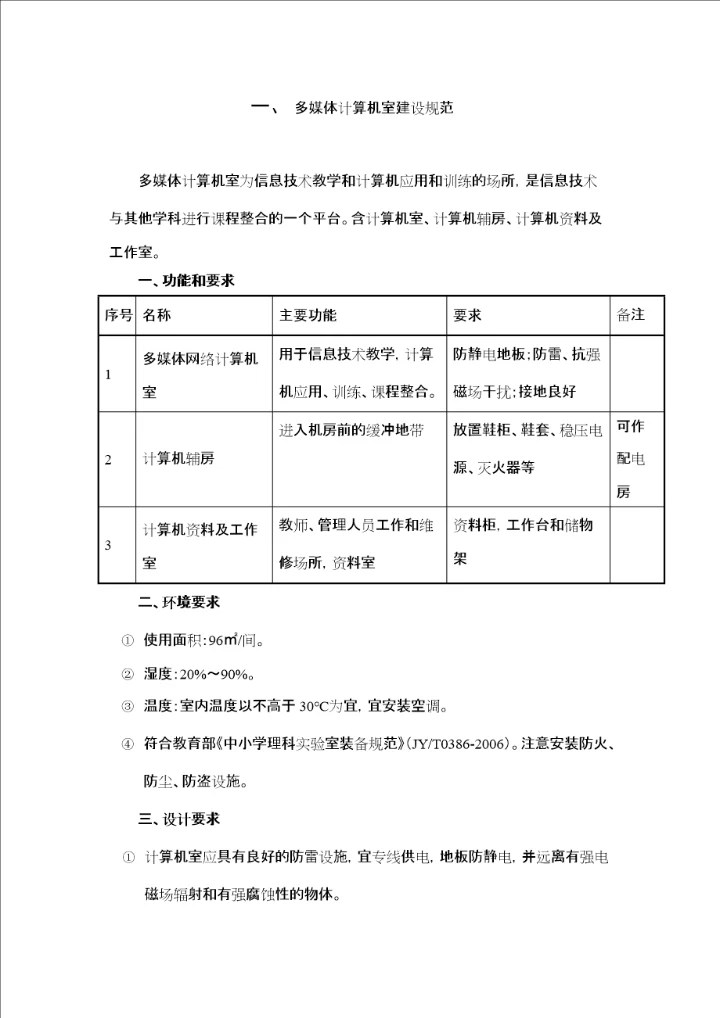 一、 多媒体计算机室建设规范

多媒体计算机室为信息技术教学和计算机应用和训练的场所，是信息技术与其他学科进行课程整合的一个平台。含计算机室、计算机辅房、计算机资料及工作室。

一、功能和要求

| 序号 | 名称 | 主要功能 | 要求 | 备注 |
|---|---|---|---|---|
| 1 | 多媒体网络计算机室 | 用于信息技术教学，计算机应用、训练、课程整合。 | 防静电地板；防雷、抗强磁场干扰；接地良好 | |
| 2 | 计算机辅房 | 进入机房前的缓冲地带 | 放置鞋柜、鞋套、稳压电源、灭火器等 | 可作配电房 |
| 3 | 计算机资料及工作室 | 教师、管理人员工作和维修场所，资料室 | 资料柜，工作台和储物架 | |

二、环境要求

① 使用面积：96$m^2$/间。

② 湿度：20%～90%。

③ 温度：室内温度以不高于 30℃为宜，宜安装空调。

④ 符合教育部《中小学理科实验室装备规范》(JY/T0386-2006)。注意安装防火、防尘、防盗设施。

三、设计要求

① 计算机室应具有良好的防雷设施，宜专线供电，地板防静电，并远离有强电磁场辐射和有强腐蚀性的物体。